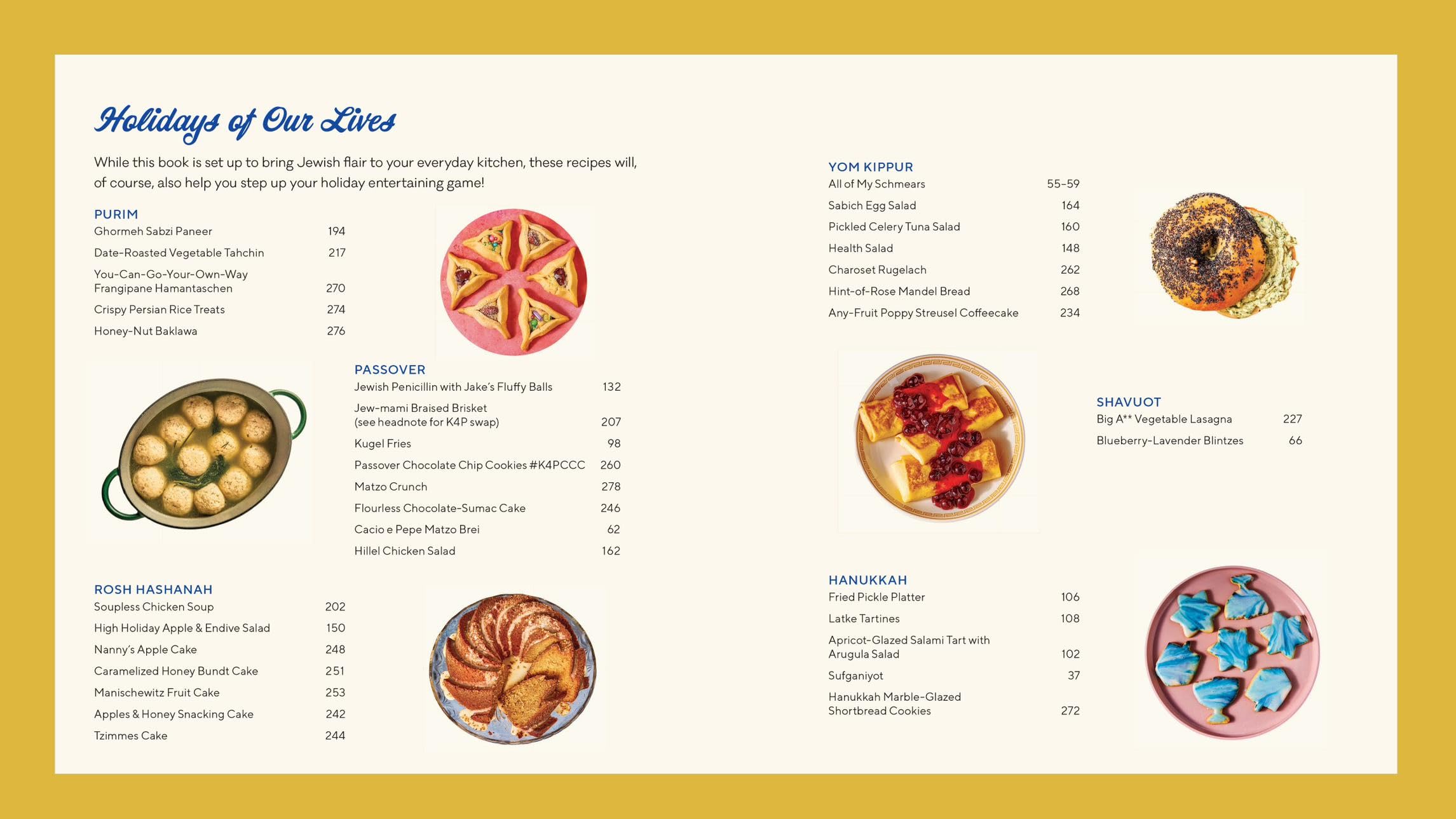 Holidays of Our Lives

While this book is set up to bring Jewish flair to your everyday kitchen, these recipes will, of course, also help you step up your holiday entertaining game!

PURIM

| | |
|---|---|
| Ghormeh Sabzi Paneer | 194 |
| Date-Roasted Vegetable Tahchin | 217 |
| You-Can-Go-Your-Own-Way Frangipane Hamantaschen | 270 |
| Crispy Persian Rice Treats | 274 |
| Honey-Nut Baklawa | 276 |

PASSOVER

| | |
|---|---|
| Jewish Penicillin with Jake's Fluffy Balls | 132 |
| Jew-mami Braised Brisket (see headnote for K4P swap) | 207 |
| Kugel Fries | 98 |
| Passover Chocolate Chip Cookies #K4PCCC | 260 |
| Matzo Crunch | 278 |
| Flourless Chocolate-Sumac Cake | 246 |
| Cacio e Pepe Matzo Brei | 62 |
| Hillel Chicken Salad | 162 |

ROSH HASHANAH

| | |
|---|---|
| Soupless Chicken Soup | 202 |
| High Holiday Apple & Endive Salad | 150 |
| Nanny's Apple Cake | 248 |
| Caramelized Honey Bundt Cake | 251 |
| Manischewitz Fruit Cake | 253 |
| Apples & Honey Snacking Cake | 242 |
| Tzimmes Cake | 244 |

YOM KIPPUR

| | |
|---|---|
| All of My Schmears | 55–59 |
| Sabich Egg Salad | 164 |
| Pickled Celery Tuna Salad | 160 |
| Health Salad | 148 |
| Charoset Rugelach | 262 |
| Hint-of-Rose Mandel Bread | 268 |
| Any-Fruit Poppy Streusel Coffeecake | 234 |

SHAVUOT

| | |
|---|---|
| Big A** Vegetable Lasagna | 227 |
| Blueberry-Lavender Blintzes | 66 |

HANUKKAH

| | |
|---|---|
| Fried Pickle Platter | 106 |
| Latke Tartines | 108 |
| Apricot-Glazed Salami Tart with Arugula Salad | 102 |
| Sufganiyot | 37 |
| Hanukkah Marble-Glazed Shortbread Cookies | 272 |